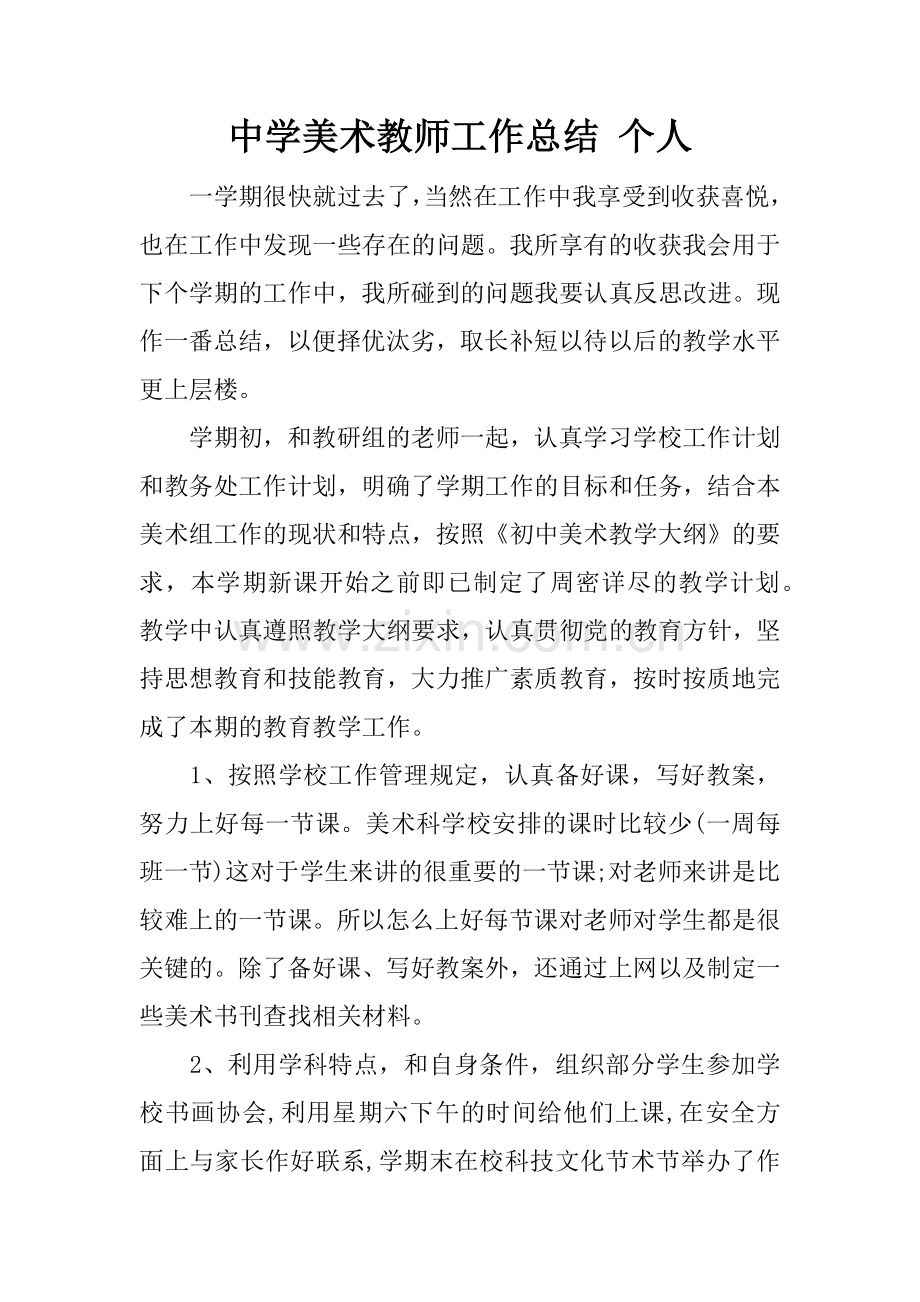 中学美术教师工作总结 个人

一学期很快就过去了，当然在工作中我享受到收获喜悦，也在工作中发现一些存在的问题。我所享有的收获我会用于下个学期的工作中，我所碰到的问题我要认真反思改进。现作一番总结，以便择优汰劣，取长补短以待以后的教学水平更上层楼。

学期初，和教研组的老师一起，认真学习学校工作计划和教务处工作计划，明确了学期工作的目标和任务，结合本美术组工作的现状和特点，按照《初中美术教学大纲》的要求，本学期新课开始之前即已制定了周密详尽的教学计划。教学中认真遵照教学大纲要求，认真贯彻党的教育方针，坚持思想教育和技能教育，大力推广素质教育，按时按质地完成了本期的教育教学工作。

1、按照学校工作管理规定，认真备好课，写好教案，努力上好每一节课。美术科学校安排的课时比较少(一周每班一节)这对于学生来讲的很重要的一节课;对老师来讲是比较难上的一节课。所以怎么上好每节课对老师对学生都是很关键的。除了备好课、写好教案外，还通过上网以及制定一些美术书刊查找相关材料。

2、利用学科特点，和自身条件，组织部分学生参加学校书画协会,利用星期六下午的时间给他们上课,在安全方面上与家长作好联系,学期末在校科技文化节术节举办了作

www.zixin.com.cn